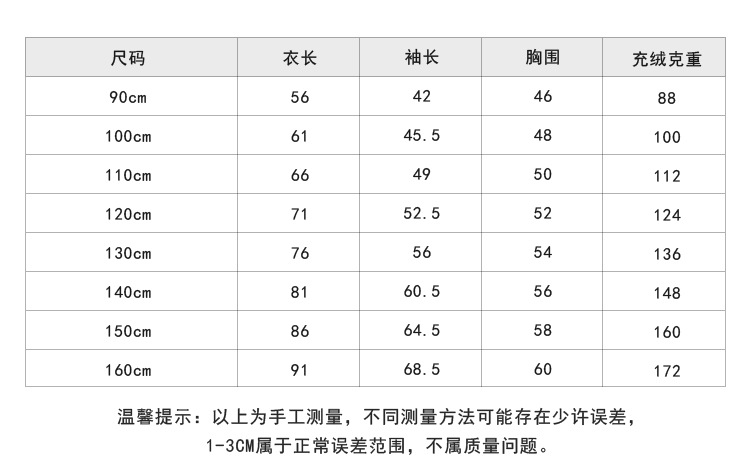 | 尺码 | 衣长 | 袖长 | 胸围 | 充绒克重 |
|---|---|---|---|---|
| 90cm | 56 | 42 | 46 | 88 |
| 100cm | 61 | 45.5 | 48 | 100 |
| 110cm | 66 | 49 | 50 | 112 |
| 120cm | 71 | 52.5 | 52 | 124 |
| 130cm | 76 | 56 | 54 | 136 |
| 140cm | 81 | 60.5 | 56 | 148 |
| 150cm | 86 | 64.5 | 58 | 160 |
| 160cm | 91 | 68.5 | 60 | 172 |

温馨提示：以上为手工测量，不同测量方法可能存在少许误差，1-3CM属于正常误差范围，不属质量问题。